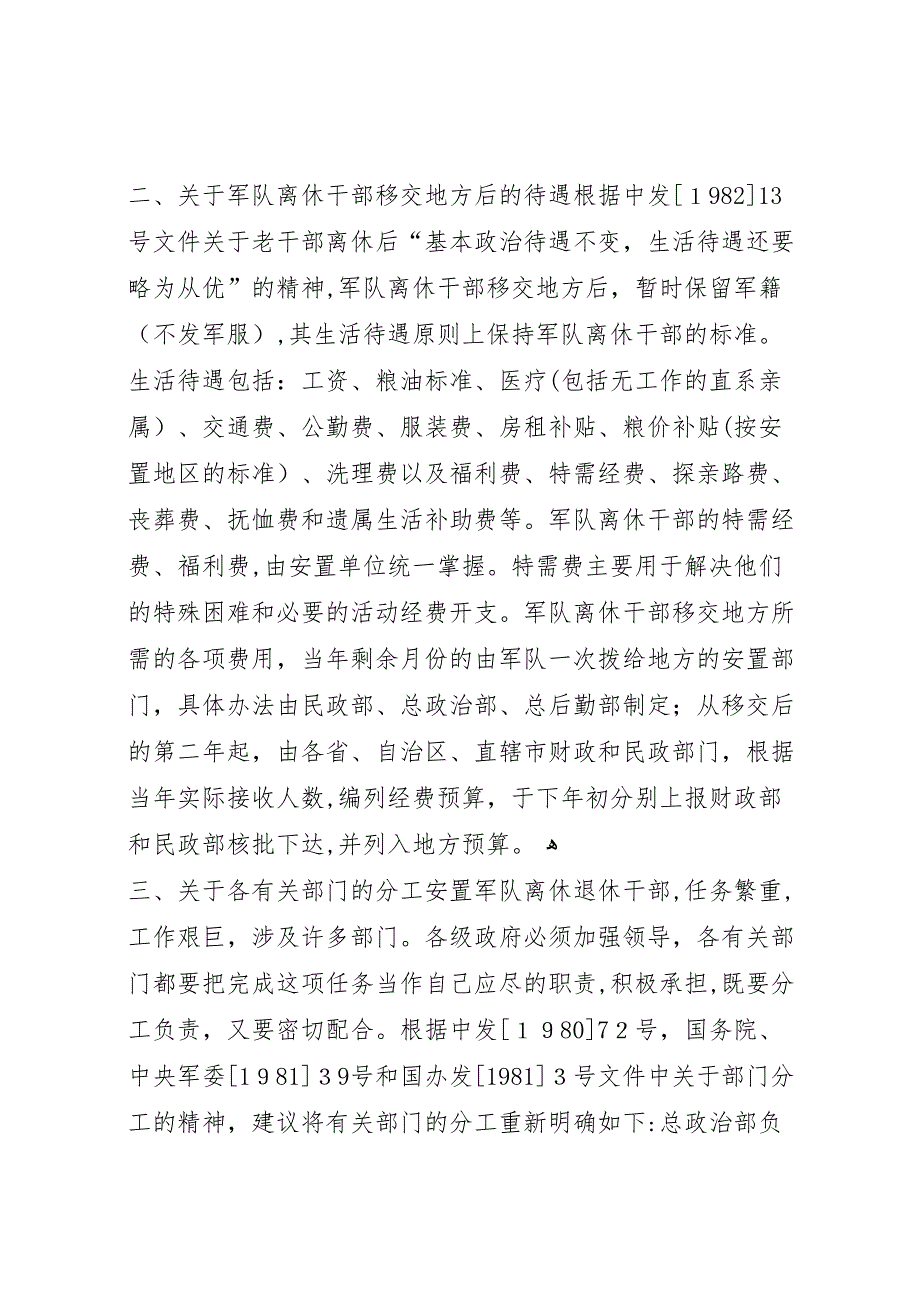 二、关于军队离休干部移交地方后的待遇根据中发[1982]13号文件关于老干部离休后“基本政治待遇不变，生活待遇还要略为从优”的精神,军队离休干部移交地方后，暂时保留军籍（不发军服）,其生活待遇原则上保持军队离休干部的标准。生活待遇包括：工资、粮油标准、医疗(包括无工作的直系亲属）、交通费、公勤费、服装费、房租补贴、粮价补贴(按安置地区的标准）、洗理费以及福利费、特需经费、探亲路费、丧葬费、抚恤费和遗属生活补助费等。军队离休干部的特需经费、福利费,由安置单位统一掌握。特需费主要用于解决他们的特殊困难和必要的活动经费开支。军队离休干部移交地方所需的各项费用，当年剩余月份的由军队一次拨给地方的安置部门，具体办法由民政部、总政治部、总后勤部制定；从移交后的第二年起，由各省、自治区、直辖市财政和民政部门，根据当年实际接收人数,编列经费预算，于下年初分别上报财政部和民政部核批下达,并列入地方预算。

三、关于各有关部门的分工安置军队离休退休干部,任务繁重，工作艰巨，涉及许多部门。各级政府必须加强领导，各有关部门都要把完成这项任务当作自己应尽的职责,积极承担,既要分工负责，又要密切配合。根据中发[1980]72号，国务院、中央军委[1981]39号和国办发[1981]3号文件中关于部门分工的精神，建议将有关部门的分工重新明确如下:总政治部负